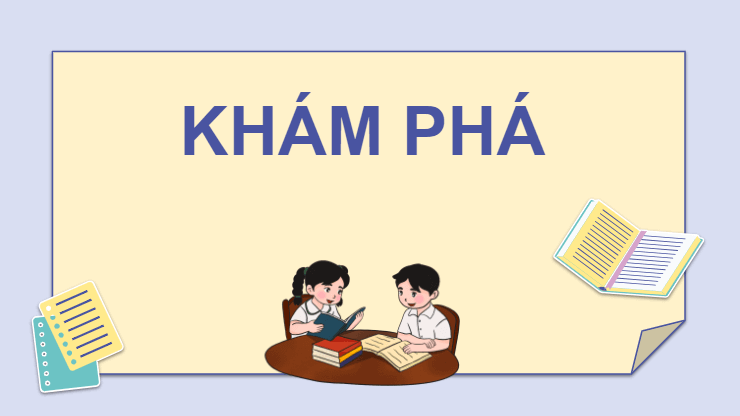 KHÁM PHÁ